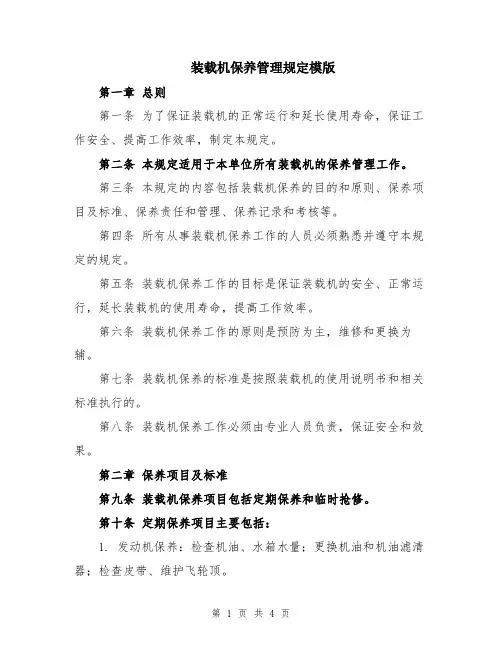 装载机保养管理规定模版

第一章 总则

第一条 为了保证装载机的正常运行和延长使用寿命，保证工作安全、提高工作效率，制定本规定。

第二条 本规定适用于本单位所有装载机的保养管理工作。

第三条 本规定的内容包括装载机保养的目的和原则、保养项目及标准、保养责任和管理、保养记录和考核等。

第四条 所有从事装载机保养工作的人员必须熟悉并遵守本规定的规定。

第五条 装载机保养工作的目标是保证装载机的安全、正常运行，延长装载机的使用寿命，提高工作效率。

第六条 装载机保养工作的原则是预防为主，维修和更换为辅。

第七条 装载机保养的标准是按照装载机的使用说明书和相关标准执行的。

第八条 装载机保养工作必须由专业人员负责，保证安全和效果。

第二章 保养项目及标准

第九条 装载机保养项目包括定期保养和临时抢修。

第十条 定期保养项目主要包括：

1. 发动机保养：检查机油、水箱水量；更换机油和机油滤清器；检查皮带、维护飞轮顶。

第 1 页 共 4 页